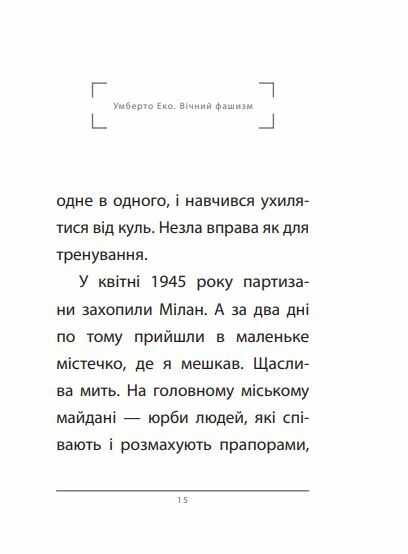 Умберто Еко. Вічний фашизм

одне в одного, і навчився ухилятися від куль. Незла вправа як для тренування.

У квітні 1945 року партизани захопили Мілан. А за два дні по тому прийшли в маленьке містечко, де я мешкав. Щаслива мить. На головному міському майдані — юрби людей, які співають і розмахують прапорами,

15